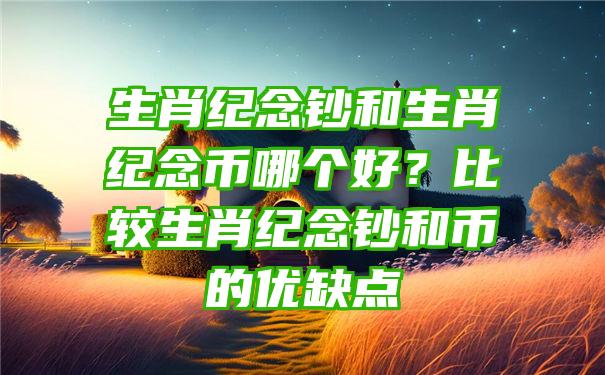 生肖纪念钞和生肖纪念币哪个好？比较生肖纪念钞和币的优缺点